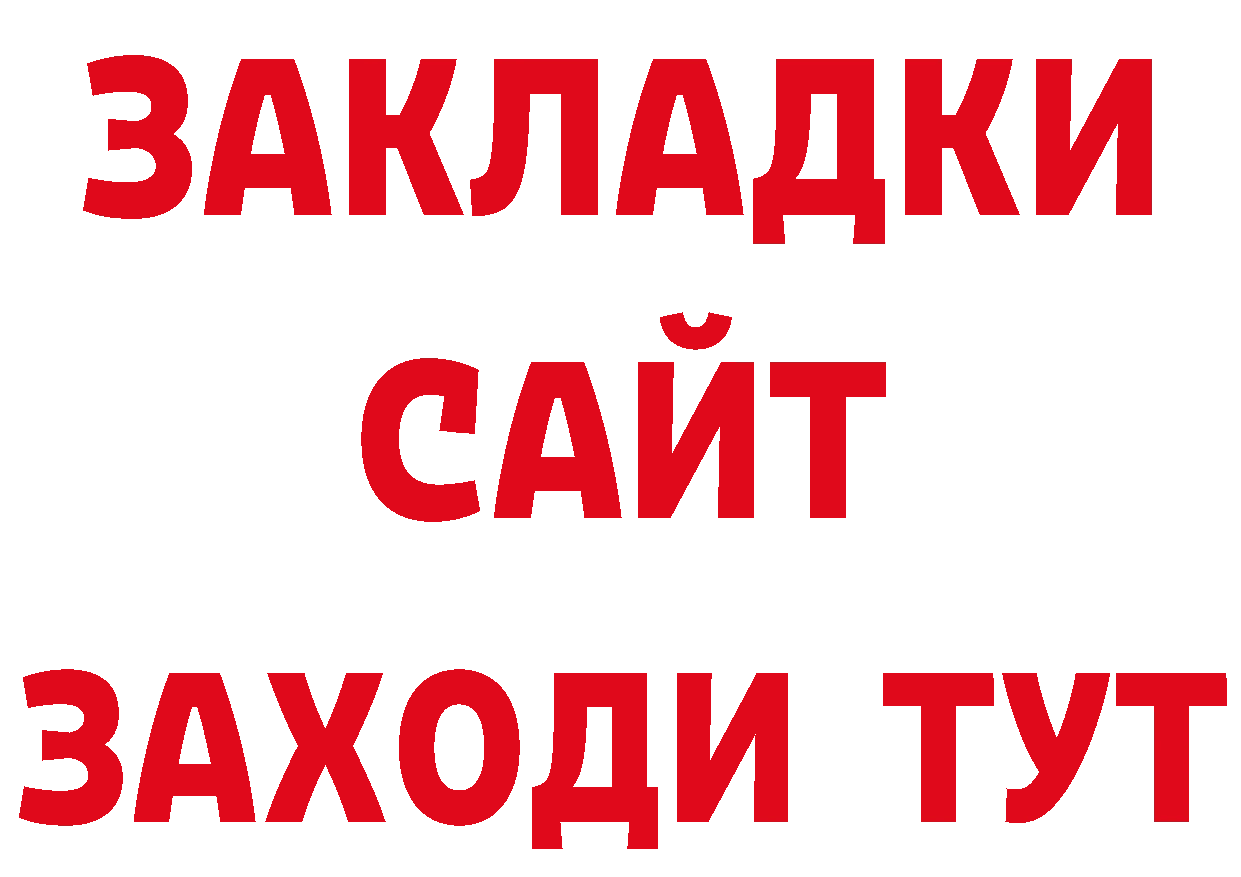 ЗАКЛАДКИ
САЙТ
ЗАХОДИ ТУТ